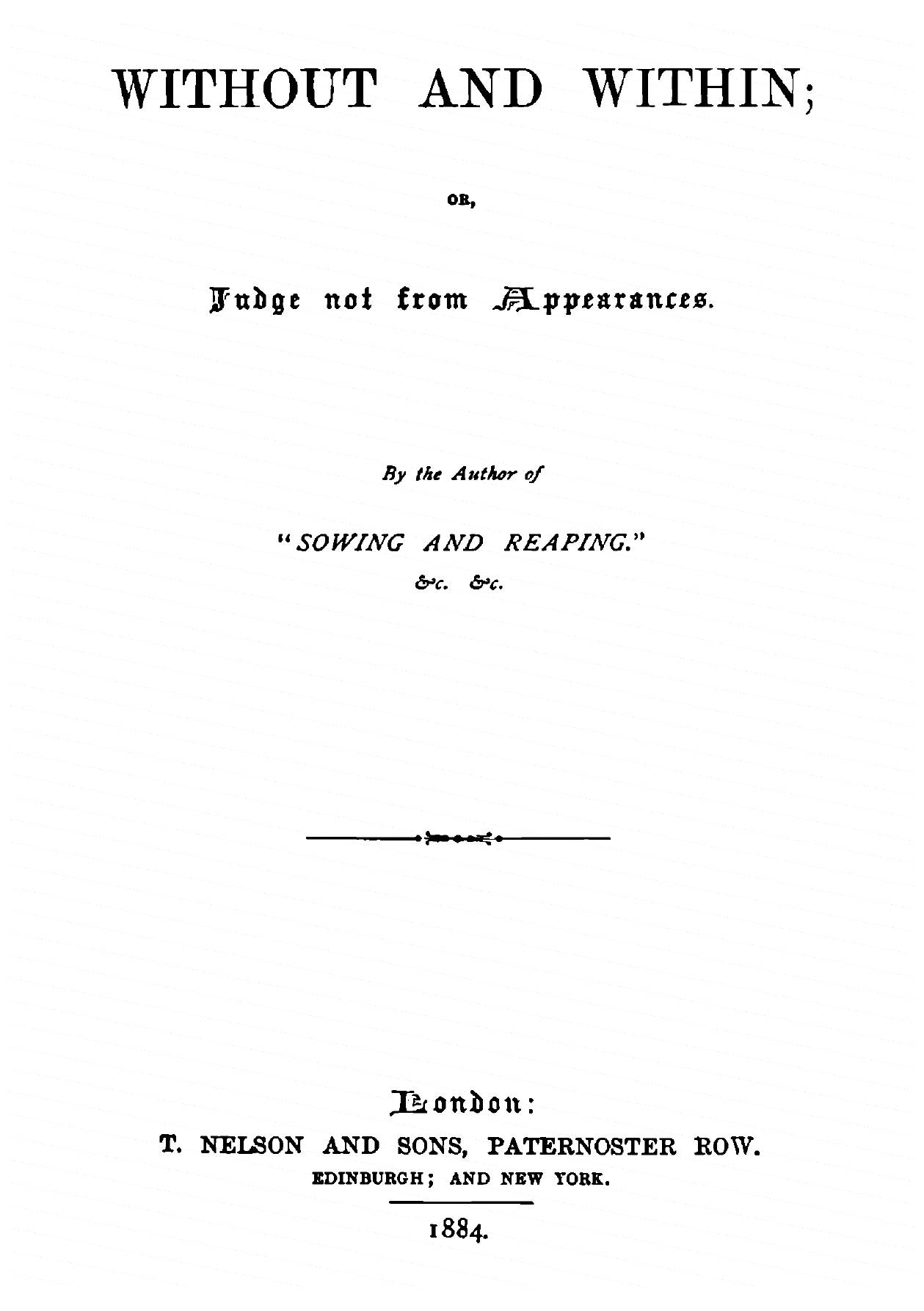 WITHOUT AND WITHIN;

OR,

Judge not from Appearances.

By the Author of

"SOWING AND REAPING."
&c. &c.

London:
T. NELSON AND SONS, PATERNOSTER ROW.
EDINBURGH; AND NEW YORK.

1884.